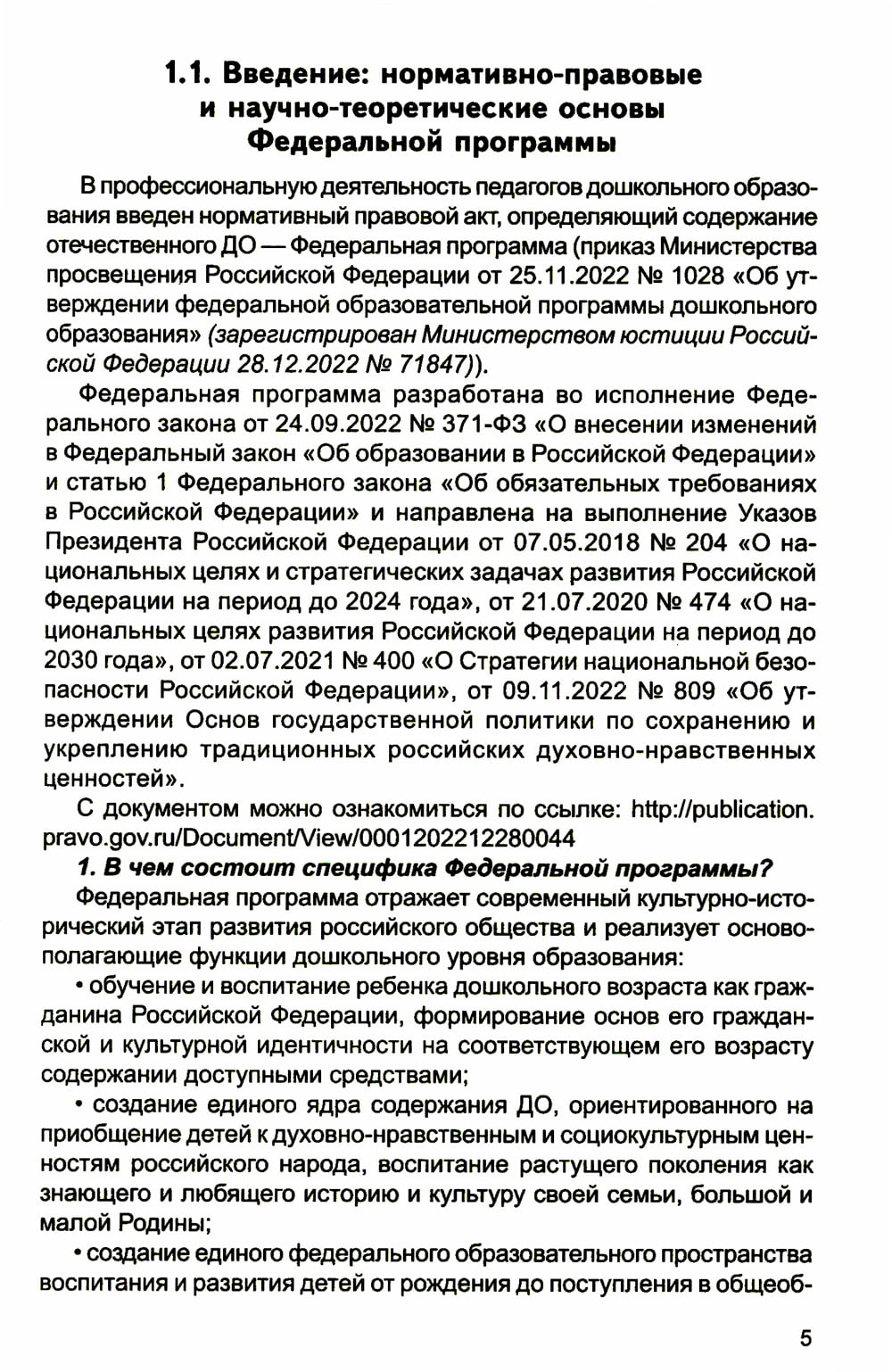 1.1. Введение: нормативно-правовые и научно-теоретические основы Федеральной программы

В профессиональную деятельность педагогов дошкольного образования введен нормативный правовой акт, определяющий содержание отечественного ДО — Федеральная программа (приказ Министерства просвещения Российской Федерации от 25.11.2022 № 1028 «Об утверждении федеральной образовательной программы дошкольного образования» (зарегистрирован Министерством юстиции Российской Федерации 28.12.2022 № 71847)).

Федеральная программа разработана во исполнение Федерального закона от 24.09.2022 № 371-ФЗ «О внесении изменений в Федеральный закон «Об образовании в Российской Федерации» и статью 1 Федерального закона «Об обязательных требованиях в Российской Федерации» и направлена на выполнение Указов Президента Российской Федерации от 07.05.2018 № 204 «О национальных целях и стратегических задачах развития Российской Федерации на период до 2024 года», от 21.07.2020 № 474 «О национальных целях развития Российской Федерации на период до 2030 года», от 02.07.2021 № 400 «О Стратегии национальной безопасности Российской Федерации», от 09.11.2022 № 809 «Об утверждении Основ государственной политики по сохранению и укреплению традиционных российских духовно-нравственных ценностей».

С документом можно ознакомиться по ссылке: http://publication.pravo.gov.ru/Document/View/0001202212280044

1. В чем состоит специфика Федеральной программы?

Федеральная программа отражает современный культурно-исторический этап развития российского общества и реализует основополагающие функции дошкольного уровня образования:

• обучение и воспитание ребенка дошкольного возраста как гражданина Российской Федерации, формирование основ его гражданской и культурной идентичности на соответствующем его возрасту содержании доступными средствами;

• создание единого ядра содержания ДО, ориентированного на приобщение детей к духовно-нравственным и социокультурным ценностям российского народа, воспитание растущего поколения как знающего и любящего историю и культуру своей семьи, большой и малой Родины;

• создание единого федерального образовательного пространства воспитания и развития детей от рождения до поступления в общеоб-

5